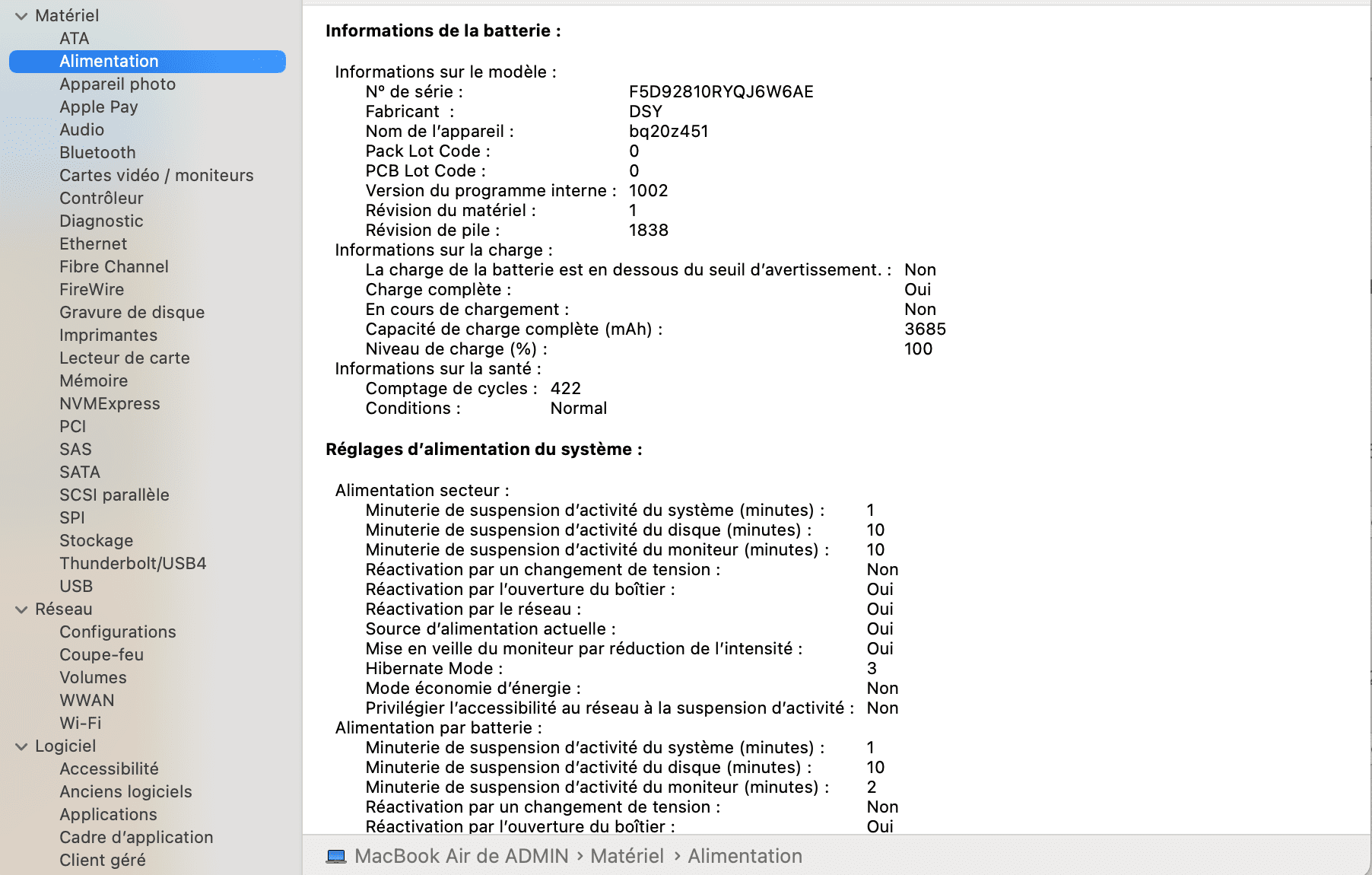 Matériel
ATA
Alimentation
Appareil photo
Apple Pay
Audio
Bluetooth
Cartes vidéo / moniteurs
Contrôleur
Diagnostic
Ethernet
Fibre Channel
FireWire
Gravure de disque
Imprimantes
Lecteur de carte
Mémoire
NVMExpress
PCI
SAS
SATA
SCSI parallèle
SPI
Stockage
Thunderbolt/USB4
USB
Réseau
Configurations
Coupe-feu
Volumes
WWAN
Wi-Fi
Logiciel
Accessibilité
Anciens logiciels
Applications
Cadre d'application
Client géré

Informations de la batterie :

Informations sur le modèle :
N° de série : F5D92810RYQJ6W6AE
Fabricant : DSY
Nom de l'appareil : bq20z451
Pack Lot Code : 0
PCB Lot Code : 0
Version du programme interne : 1002
Révision du matériel : 1
Révision de pile : 1838
Informations sur la charge :
La charge de la batterie est en dessous du seuil d'avertissement. : Non
Charge complète : Oui
En cours de chargement : Non
Capacité de charge complète (mAh) : 3685
Niveau de charge (%) : 100
Informations sur la santé :
Comptage de cycles : 422
Conditions : Normal

Réglages d'alimentation du système :

Alimentation secteur :
Minuterie de suspension d'activité du système (minutes) : 1
Minuterie de suspension d'activité du disque (minutes) : 10
Minuterie de suspension d'activité du moniteur (minutes) : 10
Réactivation par un changement de tension : Non
Réactivation par l'ouverture du boîtier : Oui
Réactivation par le réseau : Oui
Source d'alimentation actuelle : Oui
Mise en veille du moniteur par réduction de l'intensité : Oui
Hibernate Mode : 3
Mode économie d'énergie : Non
Privilégier l'accessibilité au réseau à la suspension d'activité : Non
Alimentation par batterie :
Minuterie de suspension d'activité du système (minutes) : 1
Minuterie de suspension d'activité du disque (minutes) : 10
Minuterie de suspension d'activité du moniteur (minutes) : 2
Réactivation par un changement de tension : Non
Réactivation par l'ouverture du boîtier : Oui

MacBook Air de ADMIN › Matériel › Alimentation